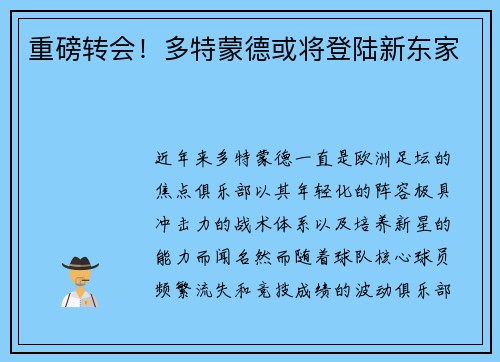 重磅转会！多特蒙德或将登陆新东家

近年来多特蒙德一直是欧洲足坛的焦点俱乐部以其年轻化的阵容极具冲击力的战术体系以及培养新星的能力而闻名然而随着球队核心球员频繁流失和竞技成绩的波动俱乐部